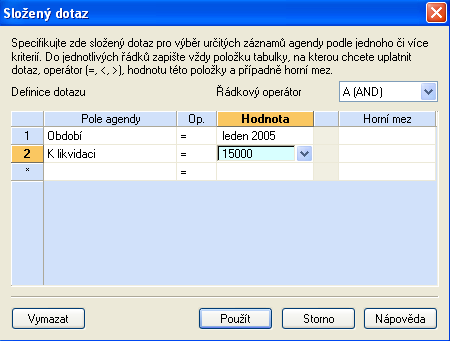 Složený dotaz

Specifikujte zde složený dotaz pro výběr určitých záznamů agendy podle jednoho či více kriterií. Do jednotlivých řádků zapište vždy položku tabulky, na kterou chcete uplatnit dotaz, operátor (=, <, >), hodnotu této položky a případně horní mez.

Definice dotazu

Řádkový operátor

A (AND)

| | Pole agendy | Op. | Hodnota | | Horní mez |
|---|---|---|---|---|---|
| 1 | Období | = | leden 2005 | | |
| 2 | K likvidaci | = | 15000 | | |
| * | | = | | | |

Vymazat

Použít

Storno

Nápověda